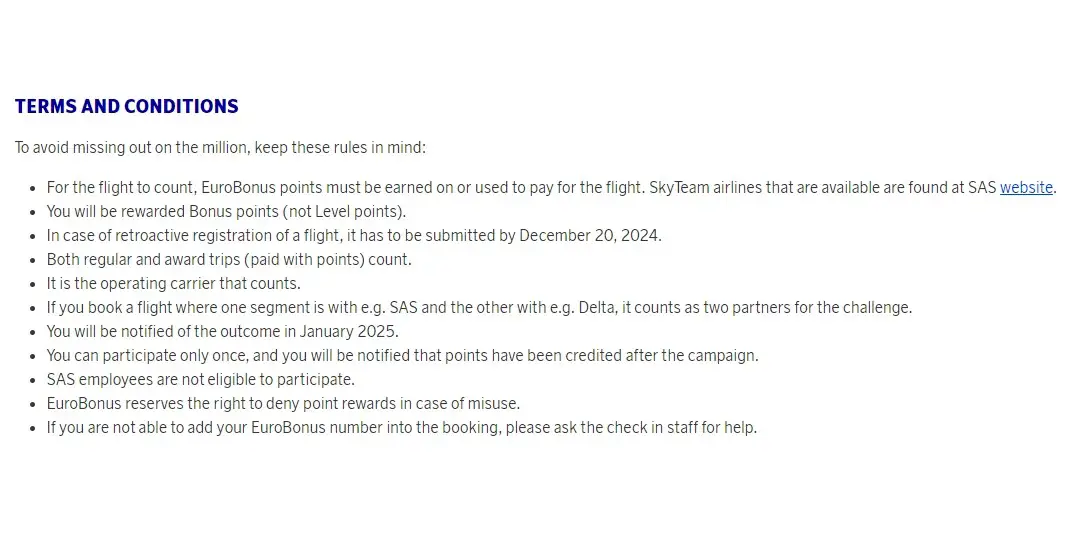 TERMS AND CONDITIONS

To avoid missing out on the million, keep these rules in mind:

- For the flight to count, EuroBonus points must be earned on or used to pay for the flight. SkyTeam airlines that are available are found at SAS website.
- You will be rewarded Bonus points (not Level points).
- In case of retroactive registration of a flight, it has to be submitted by December 20, 2024.
- Both regular and award trips (paid with points) count.
- It is the operating carrier that counts.
- If you book a flight where one segment is with e.g. SAS and the other with e.g. Delta, it counts as two partners for the challenge.
- You will be notified of the outcome in January 2025.
- You can participate only once, and you will be notified that points have been credited after the campaign.
- SAS employees are not eligible to participate.
- EuroBonus reserves the right to deny point rewards in case of misuse.
- If you are not able to add your EuroBonus number into the booking, please ask the check in staff for help.